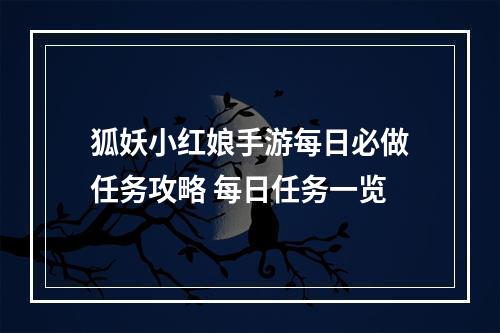 狐妖小红娘手游每日必做任务攻略 每日任务一览